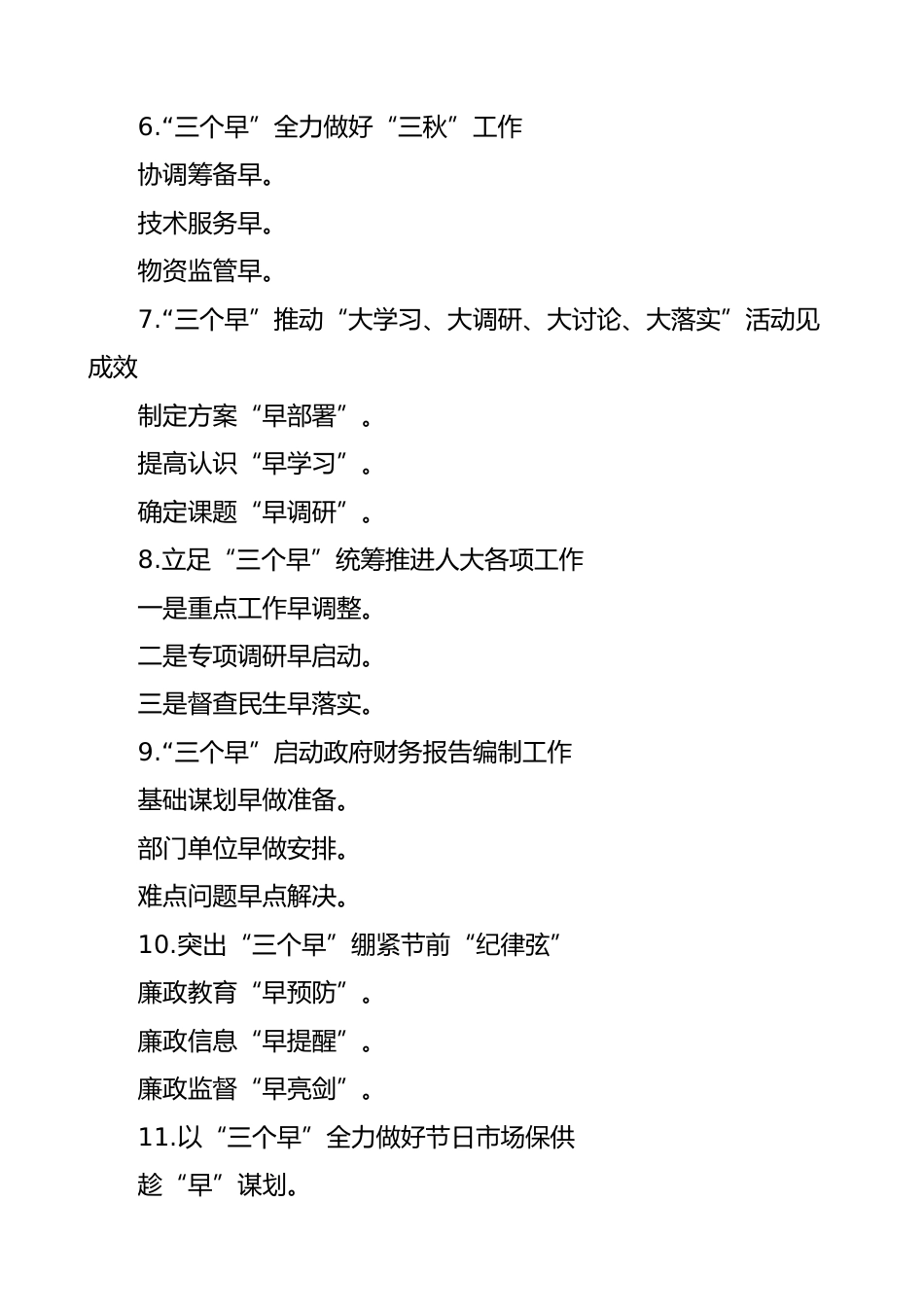 6.“三个早”全力做好“三秋”工作

协调筹备早。

技术服务早。

物资监管早。

7.“三个早”推动“大学习、大调研、大讨论、大落实”活动见成效

制定方案“早部署”。

提高认识“早学习”。

确定课题“早调研”。

8.立足“三个早”统筹推进人大各项工作

一是重点工作早调整。

二是专项调研早启动。

三是督查民生早落实。

9.“三个早”启动政府财务报告编制工作

基础谋划早做准备。

部门单位早做安排。

难点问题早点解决。

10.突出“三个早”绷紧节前“纪律弦”

廉政教育“早预防”。

廉政信息“早提醒”。

廉政监督“早亮剑”。

11.以“三个早”全力做好节日市场保供

趁“早”谋划。